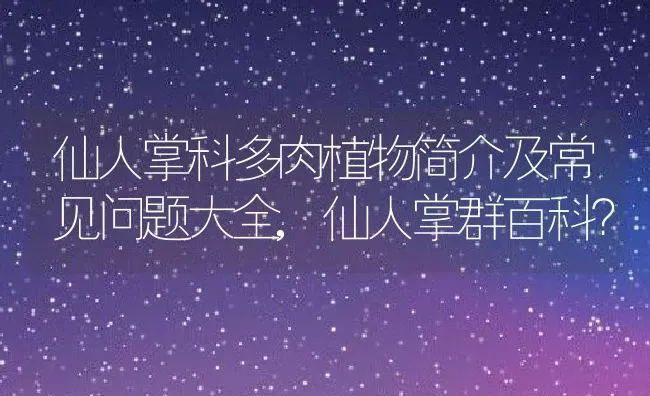 仙人掌科多肉植物简介及常见问题大全，仙人掌群百科？